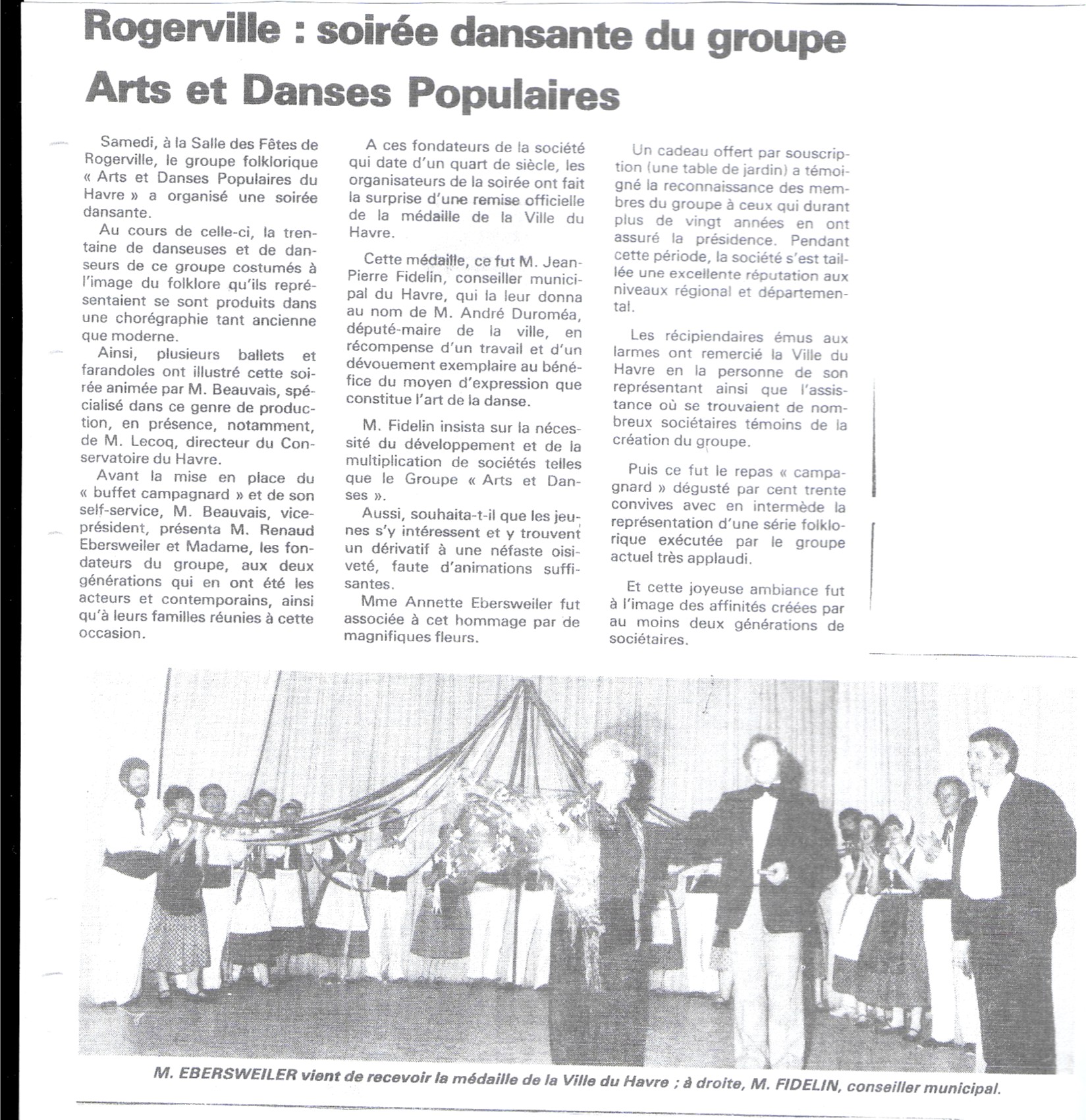 Rogerville : soirée dansante du groupe Arts et Danses Populaires

Samedi, à la Salle des Fêtes de Rogerville, le groupe folklorique « Arts et Danses Populaires du Havre » a organisé une soirée dansante.

Au cours de celle-ci, la trentaine de danseuses et de danseurs de ce groupe costumés à l'image du folklore qu'ils représentaient se sont produits dans une chorégraphie tant ancienne que moderne.

Ainsi, plusieurs ballets et farandoles ont illustré cette soirée animée par M. Beauvais, spécialisé dans ce genre de production, en présence, notamment, de M. Lecoq, directeur du Conservatoire du Havre.

Avant la mise en place du « buffet campagnard » et de son self-service, M. Beauvais, vice-président, présenta M. Renaud Ebersweiler et Madame, les fondateurs du groupe, aux deux générations qui en ont été les acteurs et contemporains, ainsi qu'à leurs familles réunies à cette occasion.

A ces fondateurs de la société qui date d'un quart de siècle, les organisateurs de la soirée ont fait la surprise d'une remise officielle de la médaille de la Ville du Havre.

Cette médaille, ce fut M. Jean-Pierre Fidelin, conseiller municipal du Havre, qui la leur donna au nom de M. André Duroméa, député-maire de la ville, en récompense d'un travail et d'un dévouement exemplaire au bénéfice du moyen d'expression que constitue l'art de la danse.

M. Fidelin insista sur la nécessité du développement et de la multiplication de sociétés telles que le Groupe « Arts et Danses ».

Aussi, souhaita-t-il que les jeunes s'y intéressent et y trouvent un dérivatif à une néfaste oisiveté, faute d'animations suffisantes.

Mme Annette Ebersweiler fut associée à cet hommage par de magnifiques fleurs.

Un cadeau offert par souscription (une table de jardin) a témoigné la reconnaissance des membres du groupe à ceux qui durant plus de vingt années en ont assuré la présidence. Pendant cette période, la société s'est taillée une excellente réputation aux niveaux régional et départemental.

Les récipiendaires émus aux larmes ont remercié la Ville du Havre en la personne de son représentant ainsi que l'assistance où se trouvaient de nombreux sociétaires témoins de la création du groupe.

Puis ce fut le repas « campagnard » dégusté par cent trente convives avec en intermède la représentation d'une série folklorique exécutée par le groupe actuel très applaudi.

Et cette joyeuse ambiance fut à l'image des affinités créées par au moins deux générations de sociétaires.

M. EBERSWEILER vient de recevoir la médaille de la Ville du Havre ; à droite, M. FIDELIN, conseiller municipal.